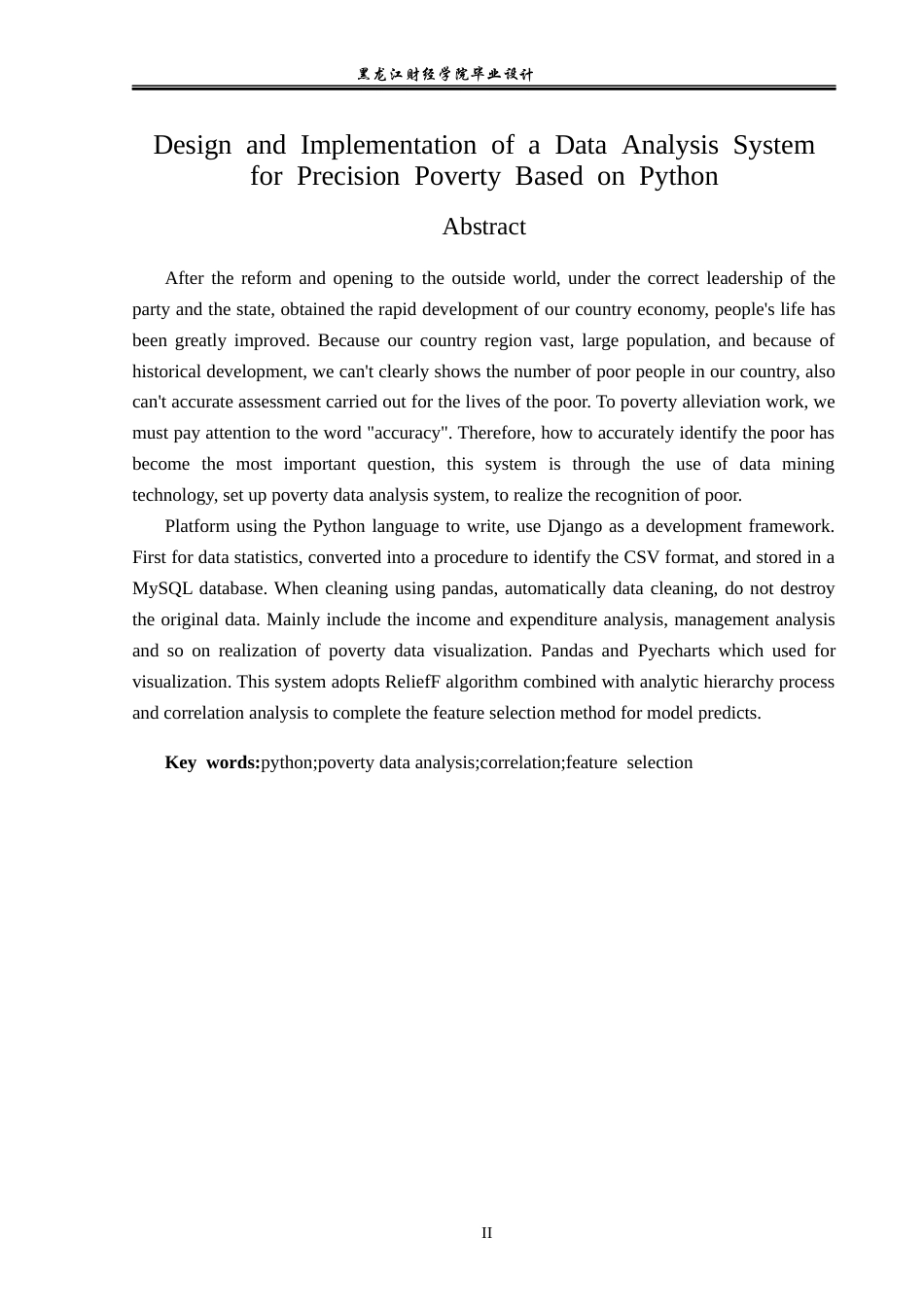 黑龙江财经学院毕业设计

Design and Implementation of a Data Analysis System for Precision Poverty Based on Python

Abstract

After the reform and opening to the outside world, under the correct leadership of the party and the state, obtained the rapid development of our country economy, people's life has been greatly improved. Because our country region vast, large population, and because of historical development, we can't clearly shows the number of poor people in our country, also can't accurate assessment carried out for the lives of the poor. To poverty alleviation work, we must pay attention to the word "accuracy". Therefore, how to accurately identify the poor has become the most important question, this system is through the use of data mining technology, set up poverty data analysis system, to realize the recognition of poor.

Platform using the Python language to write, use Django as a development framework. First for data statistics, converted into a procedure to identify the CSV format, and stored in a MySQL database. When cleaning using pandas, automatically data cleaning, do not destroy the original data. Mainly include the income and expenditure analysis, management analysis and so on realization of poverty data visualization. Pandas and Pyecharts which used for visualization. This system adopts ReliefF algorithm combined with analytic hierarchy process and correlation analysis to complete the feature selection method for model predicts.

Key words:python;poverty data analysis;correlation;feature selection

II